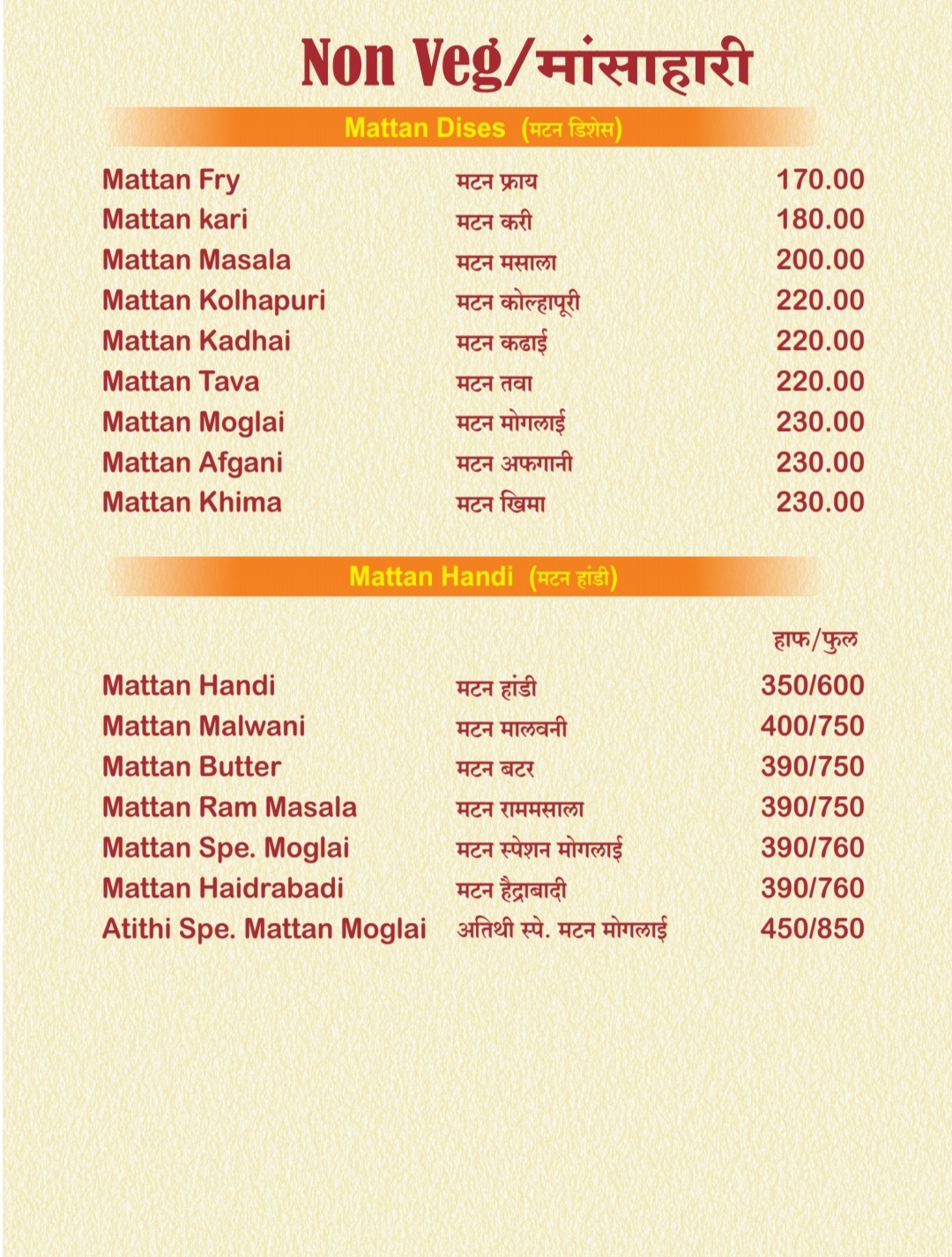 Non Veg/मांसाहारी

Mattan Dises (मटन डिशेस)

| | | |
|---|---|---|
| Mattan Fry | मटन फ्राय | 170.00 |
| Mattan kari | मटन करी | 180.00 |
| Mattan Masala | मटन मसाला | 200.00 |
| Mattan Kolhapuri | मटन कोल्हापूरी | 220.00 |
| Mattan Kadhai | मटन कढाई | 220.00 |
| Mattan Tava | मटन तवा | 220.00 |
| Mattan Moglai | मटन मोगलाई | 230.00 |
| Mattan Afgani | मटन अफगानी | 230.00 |
| Mattan Khima | मटन खिमा | 230.00 |

Mattan Handi (मटन हांडी)

| | | हाफ/फुल |
|---|---|---|
| Mattan Handi | मटन हांडी | 350/600 |
| Mattan Malwani | मटन मालवनी | 400/750 |
| Mattan Butter | मटन बटर | 390/750 |
| Mattan Ram Masala | मटन राममसाला | 390/750 |
| Mattan Spe. Moglai | मटन स्पेशन मोगलाई | 390/760 |
| Mattan Haidrabadi | मटन हैद्राबादी | 390/760 |
| Atithi Spe. Mattan Moglai | अतिथी स्पे. मटन मोगलाई | 450/850 |